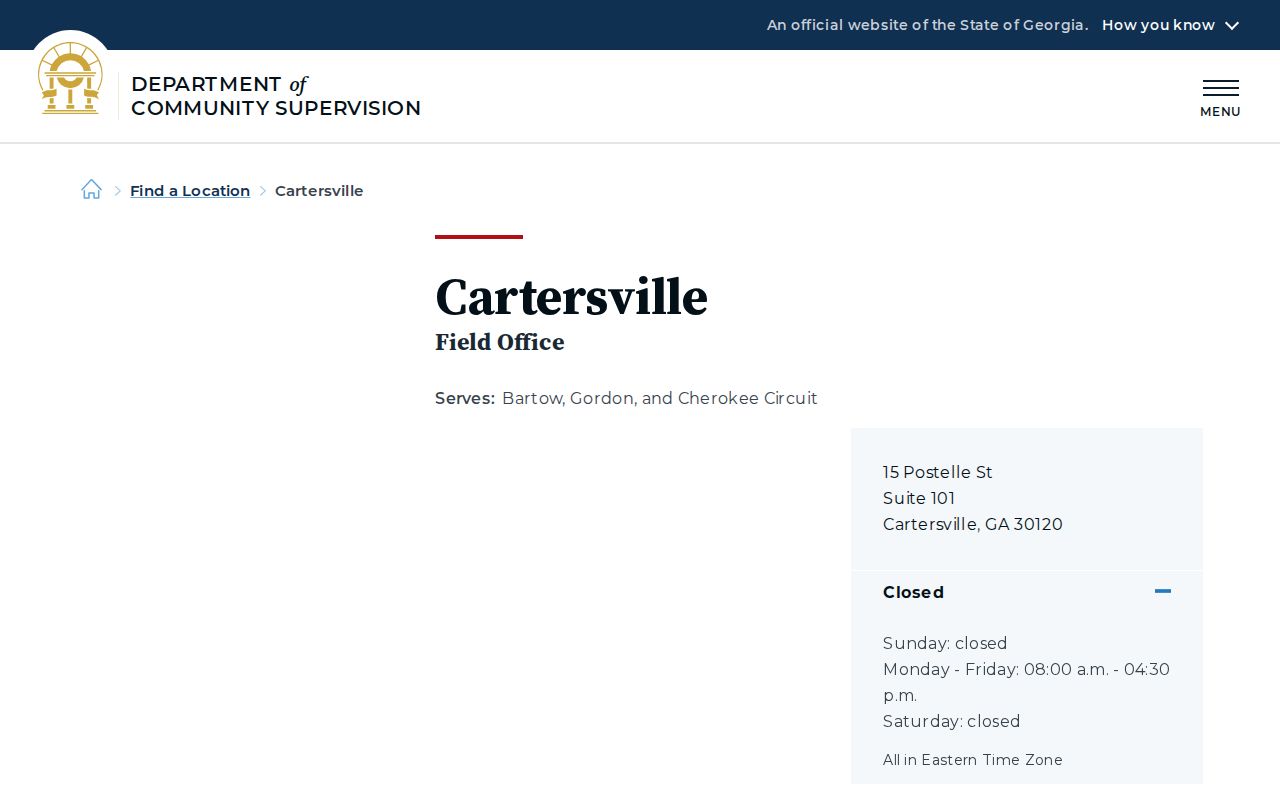 An official website of the State of Georgia. How you know

DEPARTMENT of COMMUNITY SUPERVISION

MENU

Find a Location > Cartersville

Cartersville

Field Office

Serves: Bartow, Gordon, and Cherokee Circuit

15 Postelle St
Suite 101
Cartersville, GA 30120

Closed

Sunday: closed
Monday - Friday: 08:00 a.m. - 04:30 p.m.
Saturday: closed

All in Eastern Time Zone